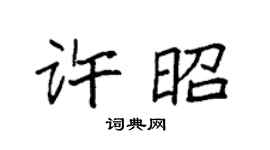 许昭

词典网